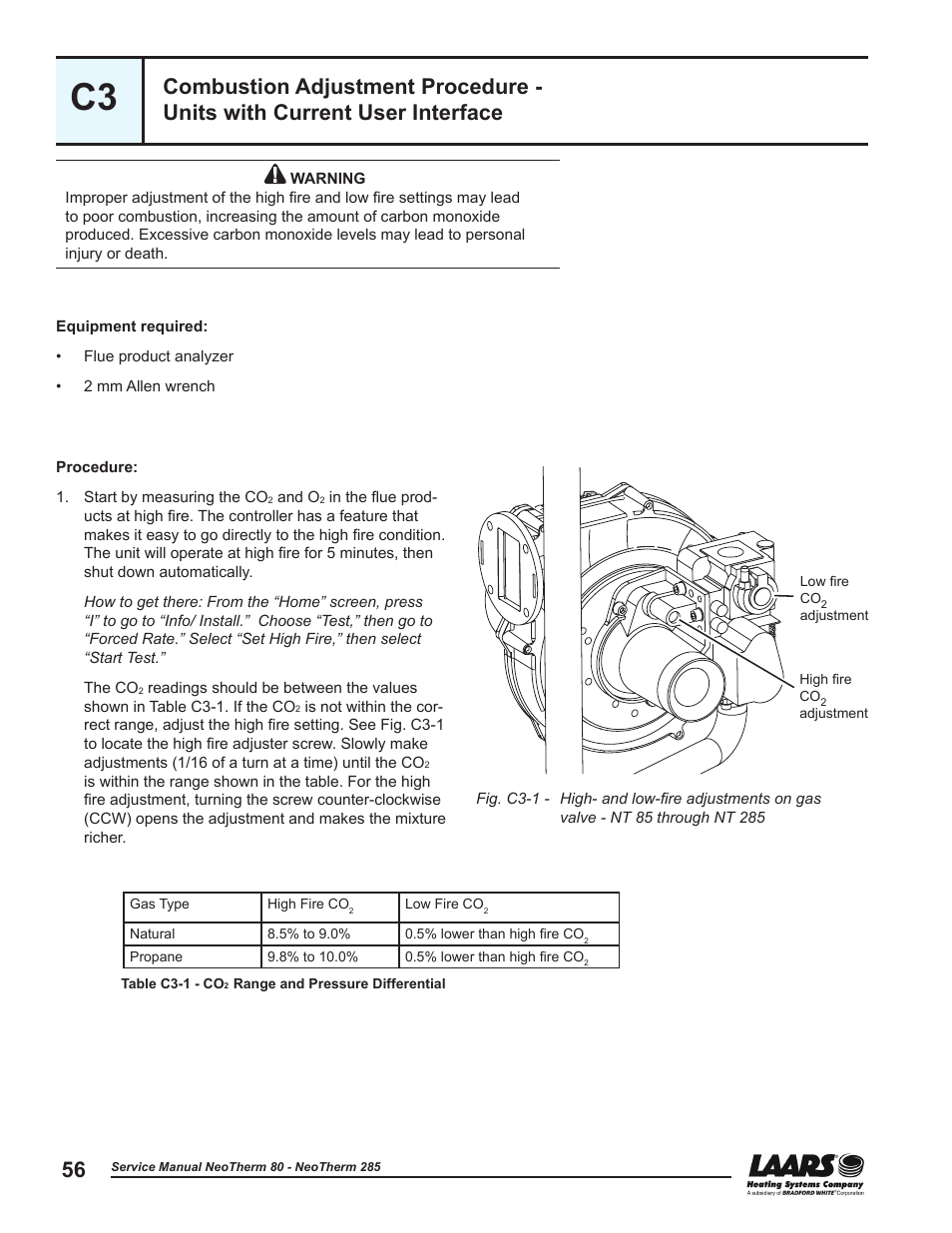 C3

Combustion Adjustment Procedure - Units with Current User Interface

WARNING

Improper adjustment of the high fire and low fire settings may lead to poor combustion, increasing the amount of carbon monoxide produced. Excessive carbon monoxide levels may lead to personal injury or death.

Equipment required:

• Flue product analyzer

• 2 mm Allen wrench

Procedure:

1. Start by measuring the $CO_2$ and $O_2$ in the flue products at high fire. The controller has a feature that makes it easy to go directly to the high fire condition. The unit will operate at high fire for 5 minutes, then shut down automatically.

How to get there: From the “Home” screen, press “I” to go to “Info/ Install.” Choose “Test,” then go to “Forced Rate.” Select “Set High Fire,” then select “Start Test.”

The $CO_2$ readings should be between the values shown in Table C3-1. If the $CO_2$ is not within the correct range, adjust the high fire setting. See Fig. C3-1 to locate the high fire adjuster screw. Slowly make adjustments (1/16 of a turn at a time) until the $CO_2$ is within the range shown in the table. For the high fire adjustment, turning the screw counter-clockwise (CCW) opens the adjustment and makes the mixture richer.

Low fire $CO_2$ adjustment

High fire $CO_2$ adjustment

Fig. C3-1 - High- and low-fire adjustments on gas valve - NT 85 through NT 285

| Gas Type | High Fire $CO_2$ | Low Fire $CO_2$ |
|---|---|---|
| Natural | 8.5% to 9.0% | 0.5% lower than high fire $CO_2$ |
| Propane | 9.8% to 10.0% | 0.5% lower than high fire $CO_2$ |

Table C3-1 - $CO_2$ Range and Pressure Differential

56

Service Manual NeoTherm 80 - NeoTherm 285

LAARS Heating Systems Company
A subsidiary of BRADFORD WHITE Corporation